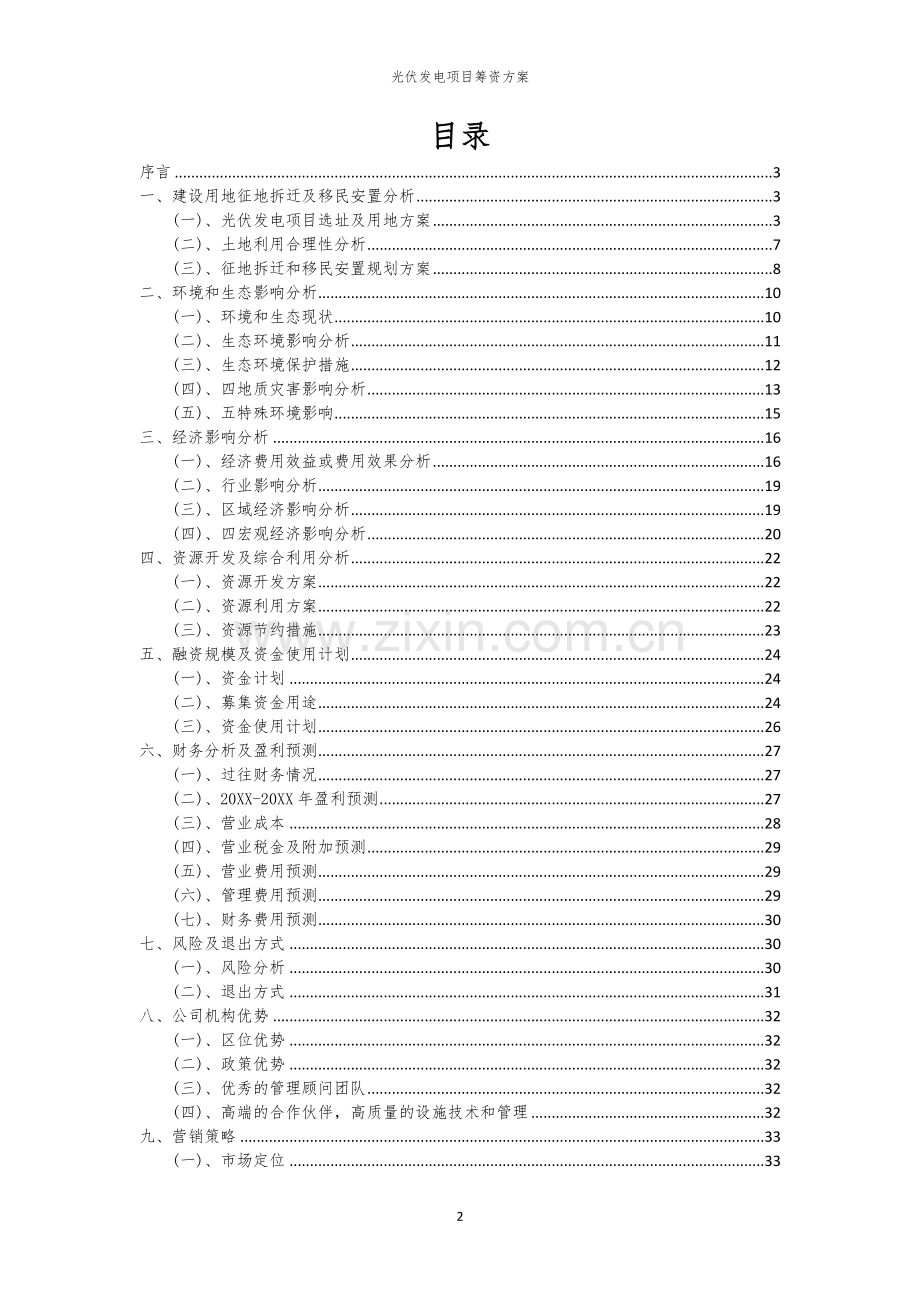 光伏发电项目筹资方案

目录

序言 3
一、建设用地征地拆迁及移民安置分析 3
(一)、光伏发电项目选址及用地方案 3
(二)、土地利用合理性分析 7
(三)、征地拆迁和移民安置规划方案 8
二、环境和生态影响分析 10
(一)、环境和生态现状 10
(二)、生态环境影响分析 11
(三)、生态环境保护措施 12
(四)、四地质灾害影响分析 13
(五)、五特殊环境影响 15
三、经济影响分析 16
(一)、经济费用效益或费用效果分析 16
(二)、行业影响分析 19
(三)、区域经济影响分析 19
(四)、四宏观经济影响分析 20
四、资源开发及综合利用分析 22
(一)、资源开发方案 22
(二)、资源利用方案 22
(三)、资源节约措施 23
五、融资规模及资金使用计划 24
(一)、资金计划 24
(二)、募集资金用途 24
(三)、资金使用计划 26
六、财务分析及盈利预测 27
(一)、过往财务情况 27
(二)、20XX-20XX年盈利预测 27
(三)、营业成本 28
(四)、营业税金及附加预测 29
(五)、营业费用预测 29
(六)、管理费用预测 29
(七)、财务费用预测 30
七、风险及退出方式 30
(一)、风险分析 30
(二)、退出方式 31
八、公司机构优势 32
(一)、区位优势 32
(二)、政策优势 32
(三)、优秀的管理顾问团队 32
(四)、高端的合作伙伴,高质量的设施技术和管理 32
九、营销策略 33
(一)、市场定位 33

2

www.zixin.com.cn